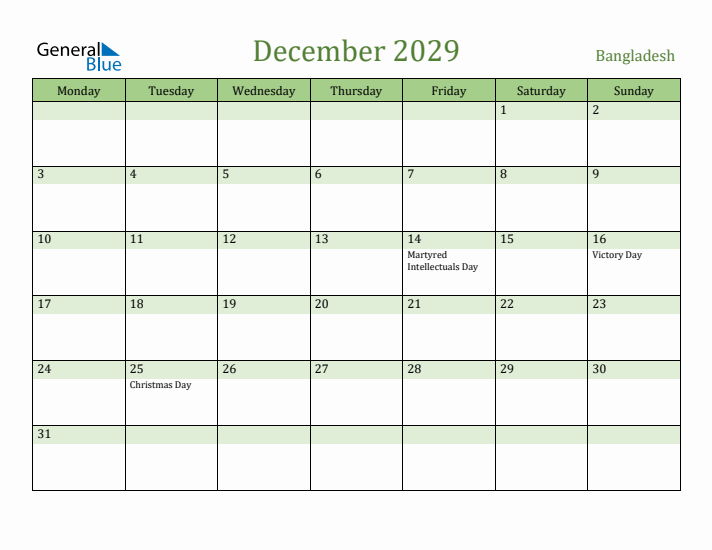 General Blue

December 2029

Bangladesh

| Monday | Tuesday | Wednesday | Thursday | Friday | Saturday | Sunday |
|---|---|---|---|---|---|---|
| | | | | | 1 | 2 |
| 3 | 4 | 5 | 6 | 7 | 8 | 9 |
| 10 | 11 | 12 | 13 | 14 Martyred Intellectuals Day | 15 | 16 Victory Day |
| 17 | 18 | 19 | 20 | 21 | 22 | 23 |
| 24 | 25 Christmas Day | 26 | 27 | 28 | 29 | 30 |
| 31 | | | | | | |